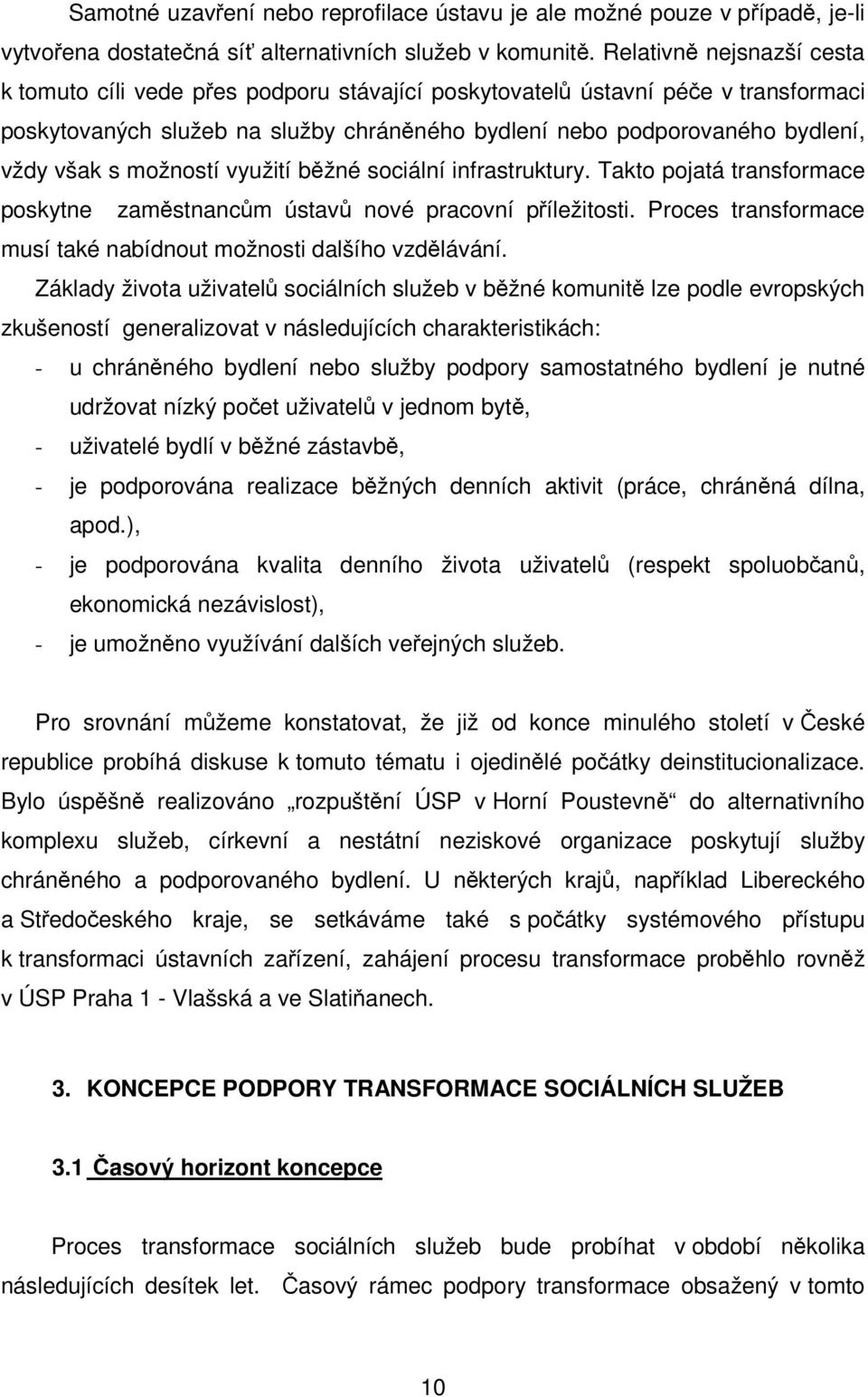 Samotné uzavření nebo reprofilace ústavu je ale možné pouze v případě, je-li vytvořena dostatečná síť alternativních služeb v komunitě. Relativně nejsnazší cesta k tomuto cíli vede přes podporu stávající poskytovatelů ústavní péče v transformaci poskytovaných služeb na služby chráněného bydlení nebo podporovaného bydlení, vždy však s možností využití běžné sociální infrastruktury. Takto pojatá transformace poskytne zaměstnancům ústavů nové pracovní příležitosti. Proces transformace musí také nabídnout možnosti dalšího vzdělávání.

Základy života uživatelů sociálních služeb v běžné komunitě lze podle evropských zkušeností generalizovat v následujících charakteristikách:

- u chráněného bydlení nebo služby podpory samostatného bydlení je nutné udržovat nízký počet uživatelů v jednom bytě,
- uživatelé bydlí v běžné zástavbě,
- je podporována realizace běžných denních aktivit (práce, chráněná dílna, apod.),
- je podporována kvalita denního života uživatelů (respekt spoluobčanů, ekonomická nezávislost),
- je umožněno využívání dalších veřejných služeb.

Pro srovnání můžeme konstatovat, že již od konce minulého století v České republice probíhá diskuse k tomuto tématu i ojedinělé počátky deinstitucionalizace. Bylo úspěšně realizováno „rozpuštění ÚSP v Horní Poustevně“ do alternativního komplexu služeb, církevní a nestátní neziskové organizace poskytují služby chráněného a podporovaného bydlení. U některých krajů, například Libereckého a Středočeského kraje, se setkáváme také s počátky systémového přístupu k transformaci ústavních zařízení, zahájení procesu transformace proběhlo rovněž v ÚSP Praha 1 - Vlašská a ve Slatiňanech.

3. KONCEPCE PODPORY TRANSFORMACE SOCIÁLNÍCH SLUŽEB

3.1 Časový horizont koncepce

Proces transformace sociálních služeb bude probíhat v období několika následujících desítek let. Časový rámec podpory transformace obsažený v tomto

10